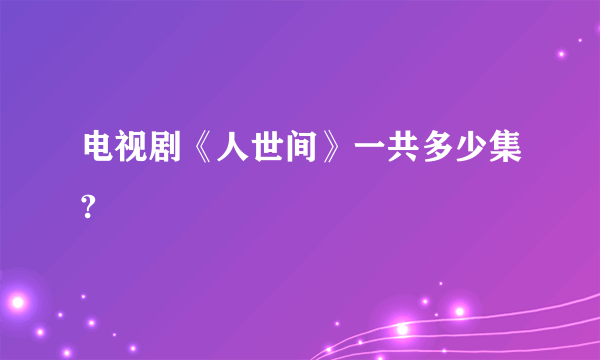 电视剧《人世间》一共多少集?